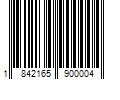 1 842165 900004